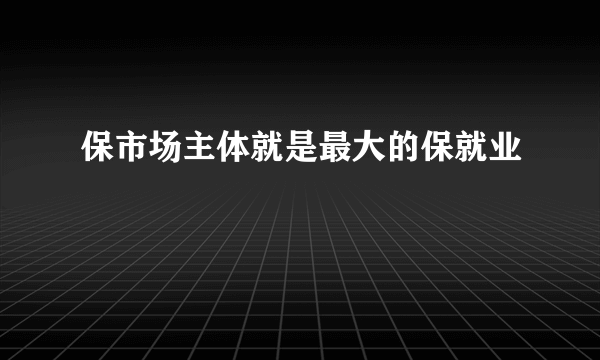 保市场主体就是最大的保就业